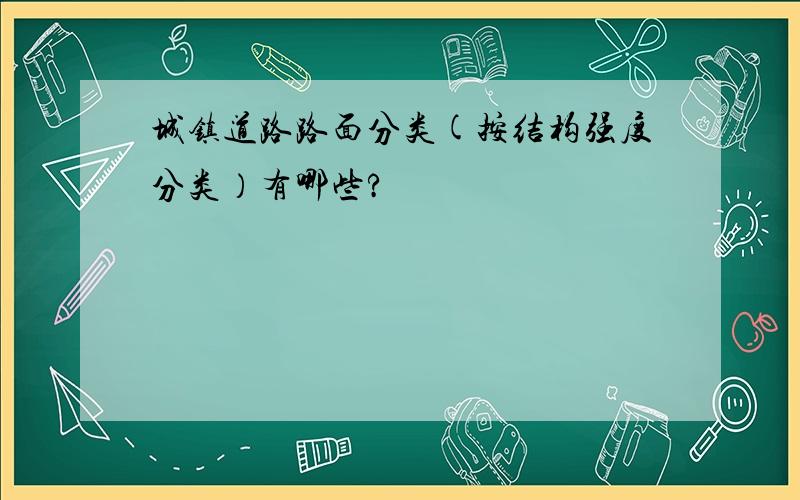 城镇道路路面分类(按结构强度分类)有哪些?